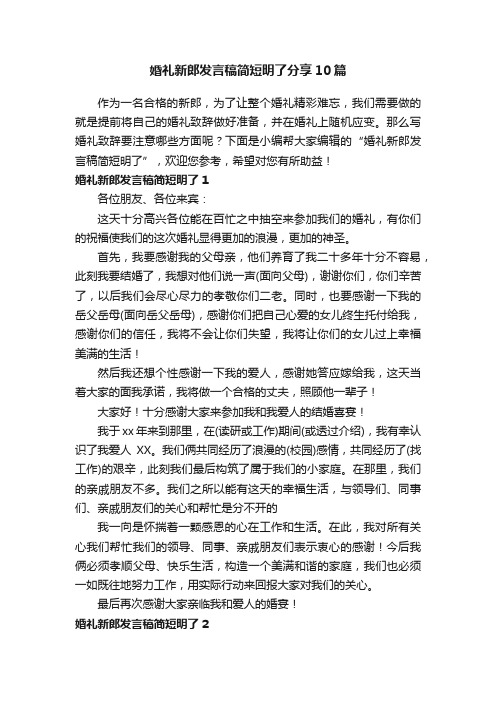 婚礼新郎发言稿简短明了分享10篇

作为一名合格的新郎，为了让整个婚礼精彩难忘，我们需要做的就是提前将自己的婚礼致辞做好准备，并在婚礼上随机应变。那么写婚礼致辞要注意哪些方面呢？下面是小编帮大家编辑的“婚礼新郎发言稿简短明了”，欢迎您参考，希望对您有所助益！

婚礼新郎发言稿简短明了1

各位朋友、各位来宾：

这天十分高兴各位能在百忙之中抽空来参加我们的婚礼，有你们的祝福使我们的这次婚礼显得更加的浪漫，更加的神圣。

首先，我要感谢我的父母亲，他们养育了我二十多年十分不容易，此刻我要结婚了，我想对他们说一声(面向父母)，谢谢你们，你们辛苦了，以后我们会尽心尽力的孝敬你们二老。同时，也要感谢一下我的岳父岳母(面向岳父岳母)，感谢你们把自己心爱的女儿终生托付给我，感谢你们的信任，我将不会让你们失望，我将让你们的女儿过上幸福美满的生活！

然后我还想个性感谢一下我的爱人，感谢她答应嫁给我，这天当着大家的面我承诺，我将做一个合格的丈夫，照顾他一辈子！

大家好！十分感谢大家来参加我和我爱人的结婚喜宴！

我于xx年来到那里，在(读研或工作)期间(或透过介绍)，我有幸认识了我爱人 XX。我们俩共同经历了浪漫的(校园)感情，共同经历了(找工作)的艰辛，此刻我们最后构筑了属于我们的小家庭。在那里，我们的亲戚朋友不多。我们之所以能有这天的幸福生活，与领导们、同事们、亲戚朋友们的关心和帮忙是分不开的

我一向是怀揣着一颗感恩的心在工作和生活。在此，我对所有关心我们帮忙我们的领导、同事、亲戚朋友们表示衷心的感谢！今后我俩必须孝顺父母、快乐生活，构造一个美满和谐的家庭，我们也必须一如既往地努力工作，用实际行动来回报大家对我们的关心。

最后再次感谢大家亲临我和爱人的婚宴！

婚礼新郎发言稿简短明了2